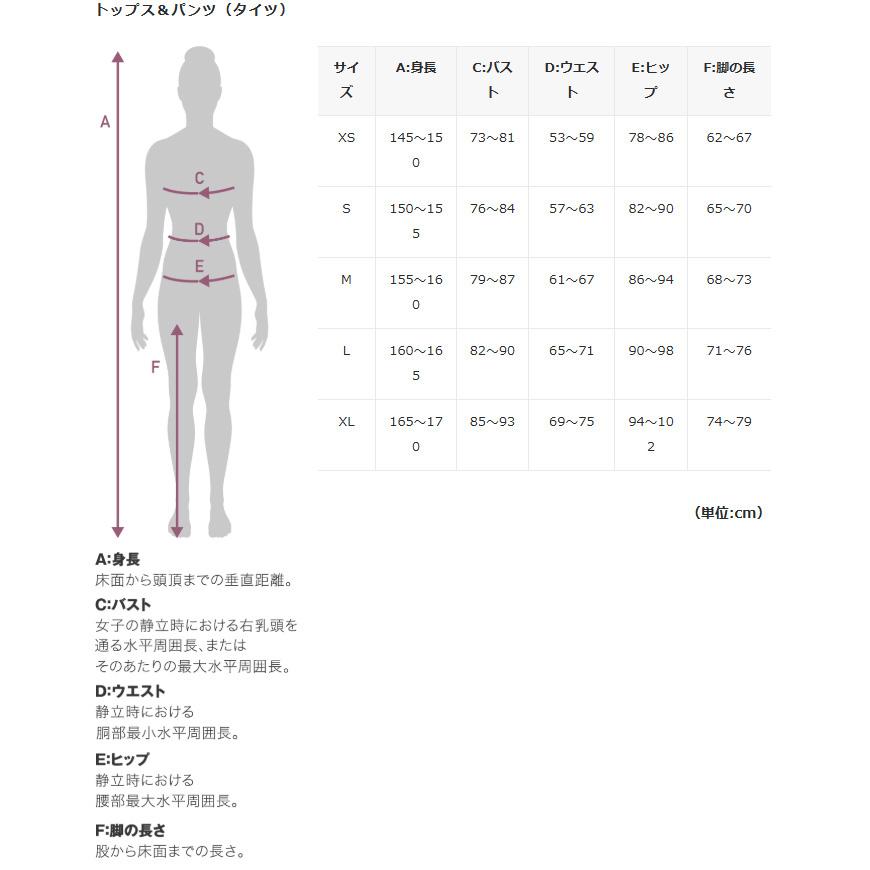 トップス＆パンツ（タイツ）

A
C
D
E
F

| サイズ | A:身長 | C:バスト | D:ウエスト | E:ヒップ | F:脚の長さ |
|---|---|---|---|---|---|
| XS | 145～150 | 73～81 | 53～59 | 78～86 | 62～67 |
| S | 150～155 | 76～84 | 57～63 | 82～90 | 65～70 |
| M | 155～160 | 79～87 | 61～67 | 86～94 | 68～73 |
| L | 160～165 | 82～90 | 65～71 | 90～98 | 71～76 |
| XL | 165～170 | 85～93 | 69～75 | 94～102 | 74～79 |

（単位:cm）

A:身長
床面から頭頂までの垂直距離。

C:バスト
女子の静立時における右乳頭を通る水平周囲長､または
そのあたりの最大水平周囲長。

D:ウエスト
静立時における
胴部最小水平周囲長。

E:ヒップ
静立時における
腰部最大水平周囲長。

F:脚の長さ
股から床面までの長さ。